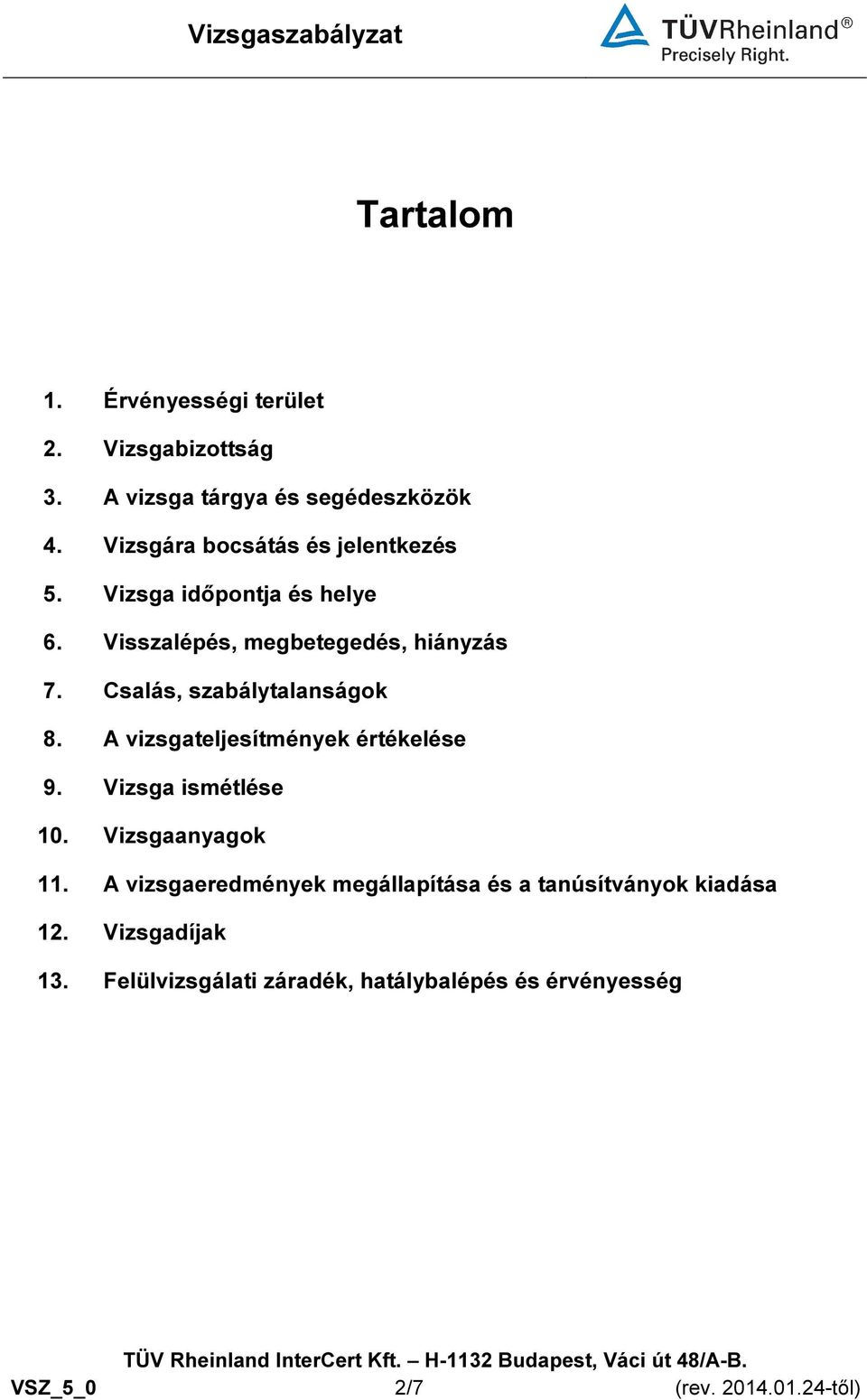 Vizsgaszabályzat

TÜVRheinland®
Precisely Right.

Tartalom

1. Érvényességi terület
2. Vizsgabizottság
3. A vizsga tárgya és segédeszközök
4. Vizsgára bocsátás és jelentkezés
5. Vizsga időpontja és helye
6. Visszalépés, megbetegedés, hiányzás
7. Csalás, szabálytalanságok
8. A vizsgateljesítmények értékelése
9. Vizsga ismétlése
10. Vizsgaanyagok
11. A vizsgaeredmények megállapítása és a tanúsítványok kiadása
12. Vizsgadíjak
13. Felülvizsgálati záradék, hatálybalépés és érvényesség

TÜV Rheinland InterCert Kft. – H-1132 Budapest, Váci út 48/A-B.
VSZ_5_0 2/7 (rev. 2014.01.24-től)